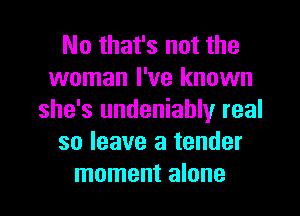 No that's not the woman I've known she's undeniably real so leave a tender moment alone